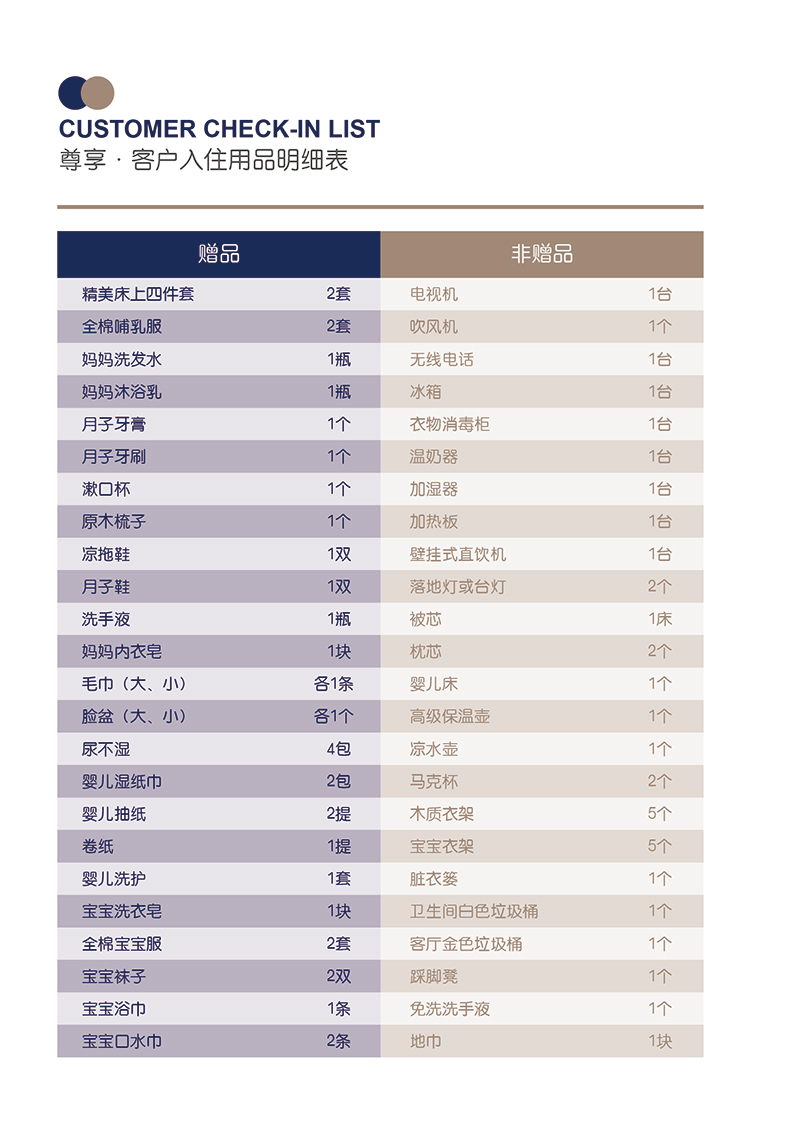 CUSTOMER CHECK-IN LIST
尊享 · 客户入住用品明细表

| 赠品 | | 非赠品 | |
|---|---|---|---|
| 精美床上四件套 | 2套 | 电视机 | 1台 |
| 全棉哺乳服 | 2套 | 吹风机 | 1个 |
| 妈妈洗发水 | 1瓶 | 无线电话 | 1台 |
| 妈妈沐浴乳 | 1瓶 | 冰箱 | 1台 |
| 月子牙膏 | 1个 | 衣物消毒柜 | 1台 |
| 月子牙刷 | 1个 | 温奶器 | 1台 |
| 漱口杯 | 1个 | 加湿器 | 1台 |
| 原木梳子 | 1个 | 加热板 | 1台 |
| 凉拖鞋 | 1双 | 壁挂式直饮机 | 1台 |
| 月子鞋 | 1双 | 落地灯或台灯 | 2个 |
| 洗手液 | 1瓶 | 被芯 | 1床 |
| 妈妈内衣皂 | 1块 | 枕芯 | 2个 |
| 毛巾（大、小） | 各1条 | 婴儿床 | 1个 |
| 脸盆（大、小） | 各1个 | 高级保温壶 | 1个 |
| 尿不湿 | 4包 | 凉水壶 | 1个 |
| 婴儿湿纸巾 | 2包 | 马克杯 | 2个 |
| 婴儿抽纸 | 2提 | 木质衣架 | 5个 |
| 卷纸 | 1提 | 宝宝衣架 | 5个 |
| 婴儿洗护 | 1套 | 脏衣篓 | 1个 |
| 宝宝洗衣皂 | 1块 | 卫生间白色垃圾桶 | 1个 |
| 全棉宝宝服 | 2套 | 客厅金色垃圾桶 | 1个 |
| 宝宝袜子 | 2双 | 踩脚凳 | 1个 |
| 宝宝浴巾 | 1条 | 免洗洗手液 | 1个 |
| 宝宝口水巾 | 2条 | 地巾 | 1块 |